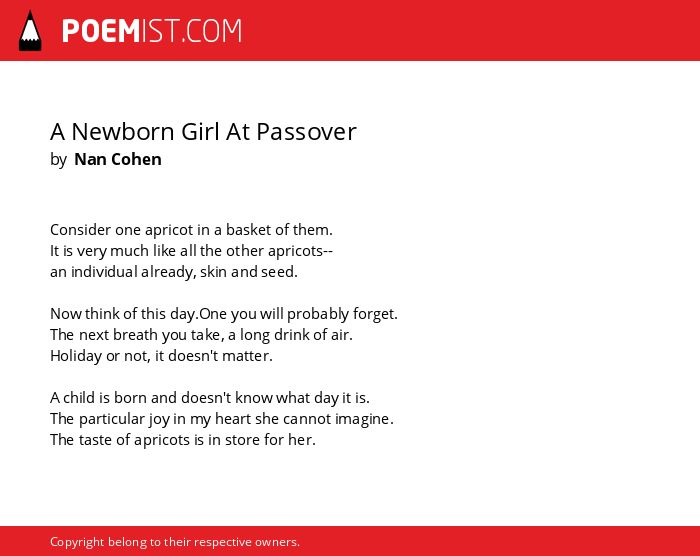 POEMIST.COM

A Newborn Girl At Passover
by Nan Cohen

Consider one apricot in a basket of them.
It is very much like all the other apricots--
an individual already, skin and seed.

Now think of this day.One you will probably forget.
The next breath you take, a long drink of air.
Holiday or not, it doesn't matter.

A child is born and doesn't know what day it is.
The particular joy in my heart she cannot imagine.
The taste of apricots is in store for her.

Copyright belong to their respective owners.